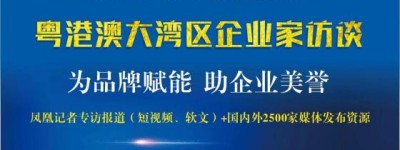 粤港澳大湾区企业家访谈

为品牌赋能 助企业美誉

凤凰记者专访报道（短视频、软文）+国内外2500家媒体发布资源